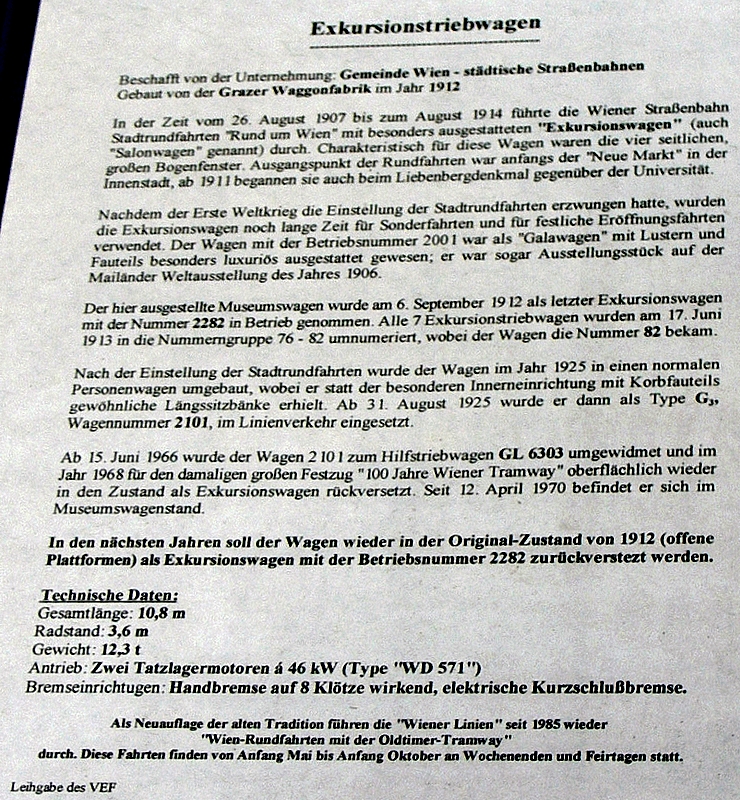 Exkursionstriebwagen

Beschafft von der Unternehmung: Gemeinde Wien - städtische Straßenbahnen
Gebaut von der Grazer Waggonfabrik im Jahr 1912

In der Zeit vom 26. August 1907 bis zum August 1914 führte die Wiener Straßenbahn Stadtrundfahrten "Rund um Wien" mit besonders ausgestatteten "Exkursionswagen" (auch "Salonwagen" genannt) durch. Charakteristisch für diese Wagen waren die vier seitlichen, großen Bogenfenster. Ausgangspunkt der Rundfahrten war anfangs der "Neue Markt" in der Innenstadt, ab 1911 begannen sie auch beim Liebenbergdenkmal gegenüber der Universität.

Nachdem der Erste Weltkrieg die Einstellung der Stadtrundfahrten erzwungen hatte, wurden die Exkursionswagen noch lange Zeit für Sonderfahrten und für festliche Eröffnungsfahrten verwendet. Der Wagen mit der Betriebsnummer 2001 war als "Galawagen" mit Lustern und Fauteils besonders luxuriös ausgestattet gewesen; er war sogar Ausstellungsstück auf der Mailänder Weltausstellung des Jahres 1906.

Der hier ausgestellte Museumswagen wurde am 6. September 1912 als letzter Exkursionswagen mit der Nummer 2282 in Betrieb genommen. Alle 7 Exkursionstriebwagen wurden am 17. Juni 1913 in die Nummerngruppe 76 - 82 umnumeriert, wobei der Wagen die Nummer 82 bekam.

Nach der Einstellung der Stadtrundfahrten wurde der Wagen im Jahr 1925 in einen normalen Personenwagen umgebaut, wobei er statt der besonderen Innerneinrichtung mit Korbfauteils gewöhnliche Längssitzbänke erhielt. Ab 31. August 1925 wurde er dann als Type $G_3$, Wagennummer 2101, im Linienverkehr eingesetzt.

Ab 15. Juni 1966 wurde der Wagen 2101 zum Hilfstriebwagen GL 6303 umgewidmet und im Jahr 1968 für den damaligen großen Festzug "100 Jahre Wiener Tramway" oberflächlich wieder in den Zustand als Exkursionswagen rückversetzt. Seit 12. April 1970 befindet er sich im Museumswagenstand.

In den nächsten Jahren soll der Wagen wieder in der Original-Zustand von 1912 (offene Plattformen) als Exkursionswagen mit der Betriebsnummer 2282 zurückverstezt werden.

Technische Daten:
Gesamtlänge: 10,8 m
Radstand: 3,6 m
Gewicht: 12,3 t
Antrieb: Zwei Tatzlagermotoren á 46 kW (Type "WD 571")
Bremseinrichtugen: Handbremse auf 8 Klötze wirkend, elektrische Kurzschlußbremse.

Als Neuauflage der alten Tradition führen die "Wiener Linien" seit 1985 wieder
"Wien-Rundfahrten mit der Oldtimer-Tramway"
durch. Diese Fahrten finden von Anfang Mai bis Anfang Oktober an Wochenenden und Feirtagen statt.

Leihgabe des VEF